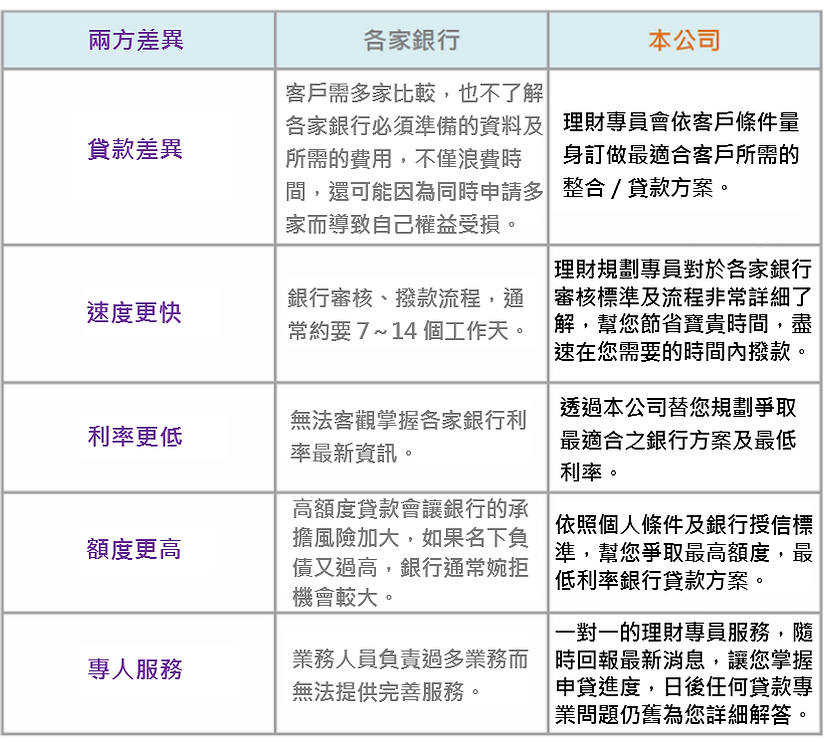 | 兩方差異 | 各家銀行 | 本公司 |
|---|---|---|
| 貸款差異 | 客戶需多家比較，也不了解各家銀行必須準備的資料及所需的費用，不僅浪費時間，還可能因為同時申請多家而導致自己權益受損。 | 理財專員會依客戶條件量身訂做最適合客戶所需的整合 / 貸款方案。 |
| 速度更快 | 銀行審核、撥款流程，通常約要 7～14 個工作天。 | 理財規劃專員對於各家銀行審核標準及流程非常詳細了解，幫您節省寶貴時間，盡速在您需要的時間內撥款。 |
| 利率更低 | 無法客觀掌握各家銀行利率最新資訊。 | 透過本公司替您規劃爭取最適合之銀行方案及最低利率。 |
| 額度更高 | 高額度貸款會讓銀行的承擔風險加大，如果名下負債又過高，銀行通常婉拒機會較大。 | 依照個人條件及銀行授信標準，幫您爭取最高額度，最低利率銀行貸款方案。 |
| 專人服務 | 業務人員負責過多業務而無法提供完善服務。 | 一對一的理財專員服務，隨時回報最新消息，讓您掌握申貸進度，日後任何貸款專業問題仍舊為您詳細解答。 |